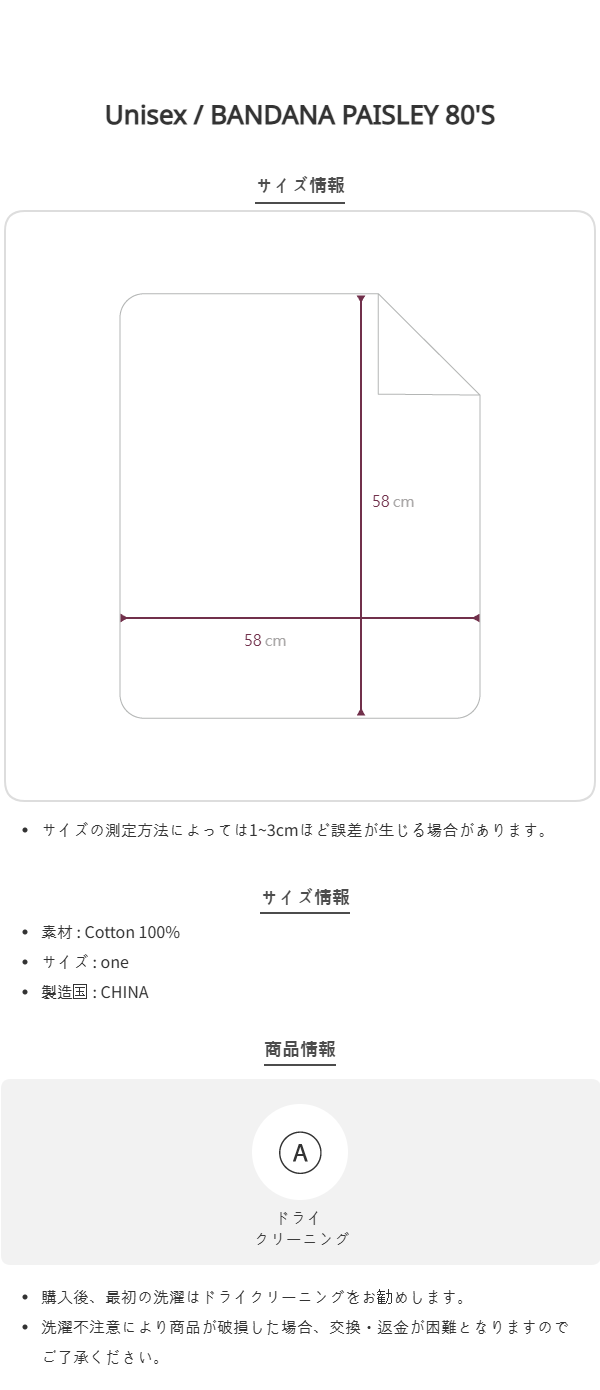 Unisex / BANDANA PAISLEY 80'S

サイズ情報

58 cm

58 cm

• サイズの測定方法によっては1~3cmほど誤差が生じる場合があります。

サイズ情報

• 素材 : Cotton 100%
• サイズ : one
• 製造国 : CHINA

商品情報

A

ドライ
クリーニング

• 購入後、最初の洗濯はドライクリーニングをお勧めします。
• 洗濯不注意により商品が破損した場合、交換・返金が困難となりますのでご了承ください。